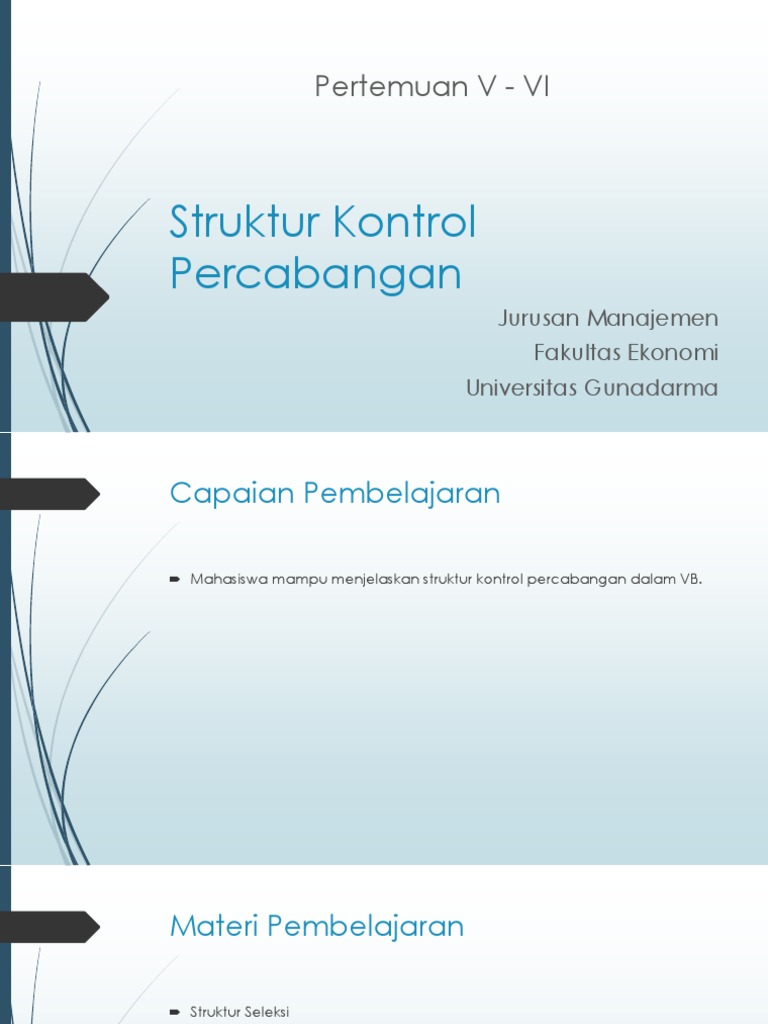 Pertemuan V - VI

Struktur Kontrol Percabangan

Jurusan Manajemen
Fakultas Ekonomi
Universitas Gunadarma

Capaian Pembelajaran

Mahasiswa mampu menjelaskan struktur kontrol percabangan dalam VB.

Materi Pembelajaran

Struktur Seleksi